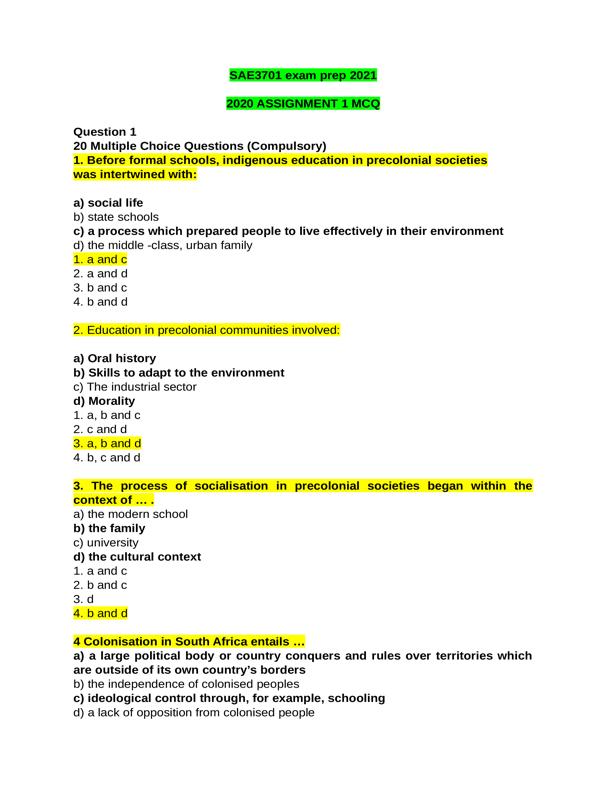 SAE3701 exam prep 2021

2020 ASSIGNMENT 1 MCQ

Question 1
20 Multiple Choice Questions (Compulsory)
1. Before formal schools, indigenous education in precolonial societies was intertwined with:

a) social life
b) state schools
c) a process which prepared people to live effectively in their environment
d) the middle -class, urban family
1. a and c
2. a and d
3. b and c
4. b and d

2. Education in precolonial communities involved:

a) Oral history
b) Skills to adapt to the environment
c) The industrial sector
d) Morality
1. a, b and c
2. c and d
3. a, b and d
4. b, c and d

3. The process of socialisation in precolonial societies began within the context of … .
a) the modern school
b) the family
c) university
d) the cultural context
1. a and c
2. b and c
3. d
4. b and d

4 Colonisation in South Africa entails …
a) a large political body or country conquers and rules over territories which are outside of its own country's borders
b) the independence of colonised peoples
c) ideological control through, for example, schooling
d) a lack of opposition from colonised people